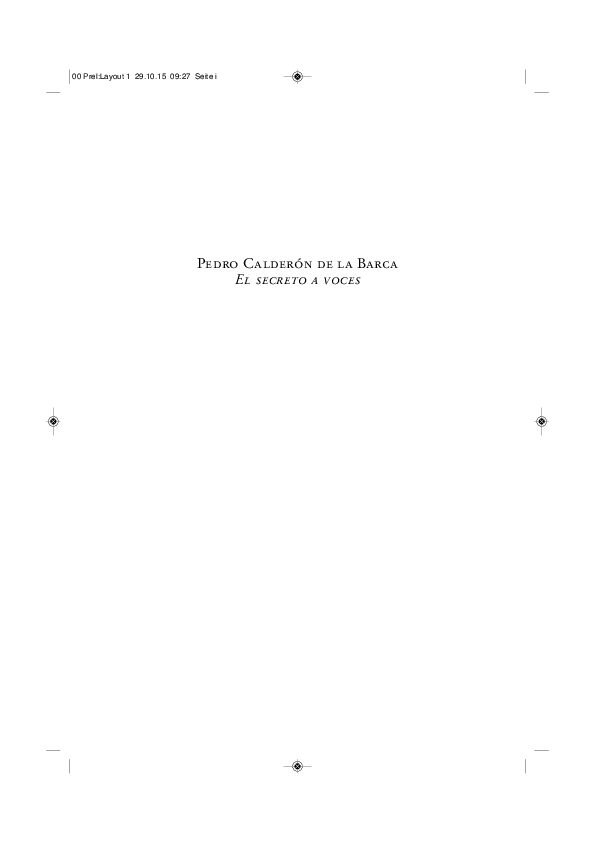 00 Prel:Layout 1 29.10.15 09:27 Seite i

Pedro Calderón de la Barca
El secreto a voces